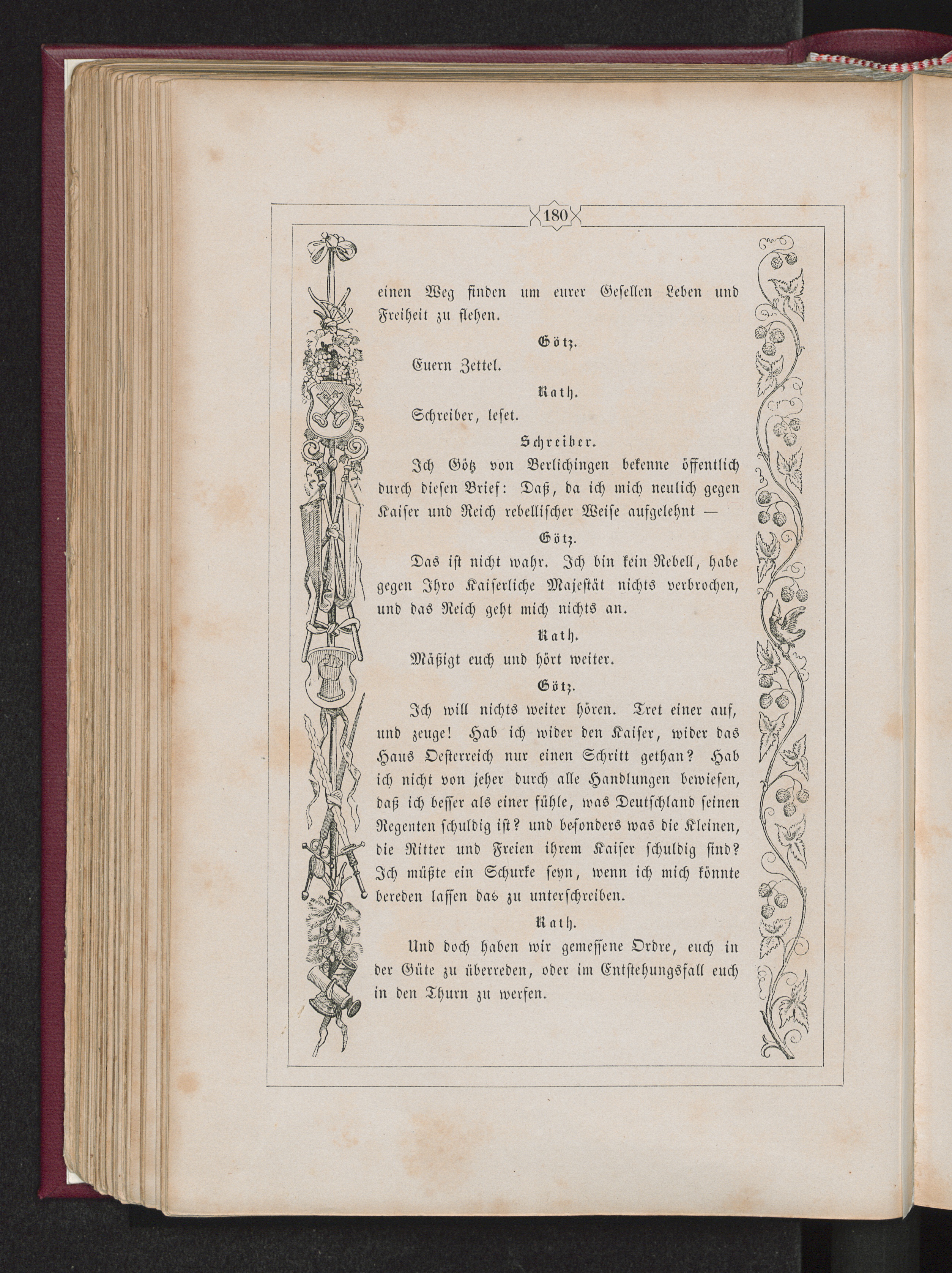 180

einen Weg finden um eurer Gesellen Leben und Freiheit zu flehen.

Götz.

Euern Zettel.

Rath.

Schreiber, leset.

Schreiber.

Ich Götz von Berlichingen bekenne öffentlich durch diesen Brief: Daß, da ich mich neulich gegen Kaiser und Reich rebellischer Weise aufgelehnt —

Götz.

Das ist nicht wahr. Ich bin kein Rebell, habe gegen Ihro Kaiserliche Majestät nichts verbrochen, und das Reich geht mich nichts an.

Rath.

Mäßigt euch und hört weiter.

Götz.

Ich will nichts weiter hören. Tret einer auf, und zeuge! Hab ich wider den Kaiser, wider das Haus Oesterreich nur einen Schritt gethan? Hab ich nicht von jeher durch alle Handlungen bewiesen, daß ich besser als einer fühle, was Deutschland seinen Regenten schuldig ist? und besonders was die Kleinen, die Ritter und Freien ihrem Kaiser schuldig sind? Ich müßte ein Schurke seyn, wenn ich mich könnte bereden lassen das zu unterschreiben.

Rath.

Und doch haben wir gemessene Ordre, euch in der Güte zu überreden, oder im Entstehungsfall euch in den Thurn zu werfen.